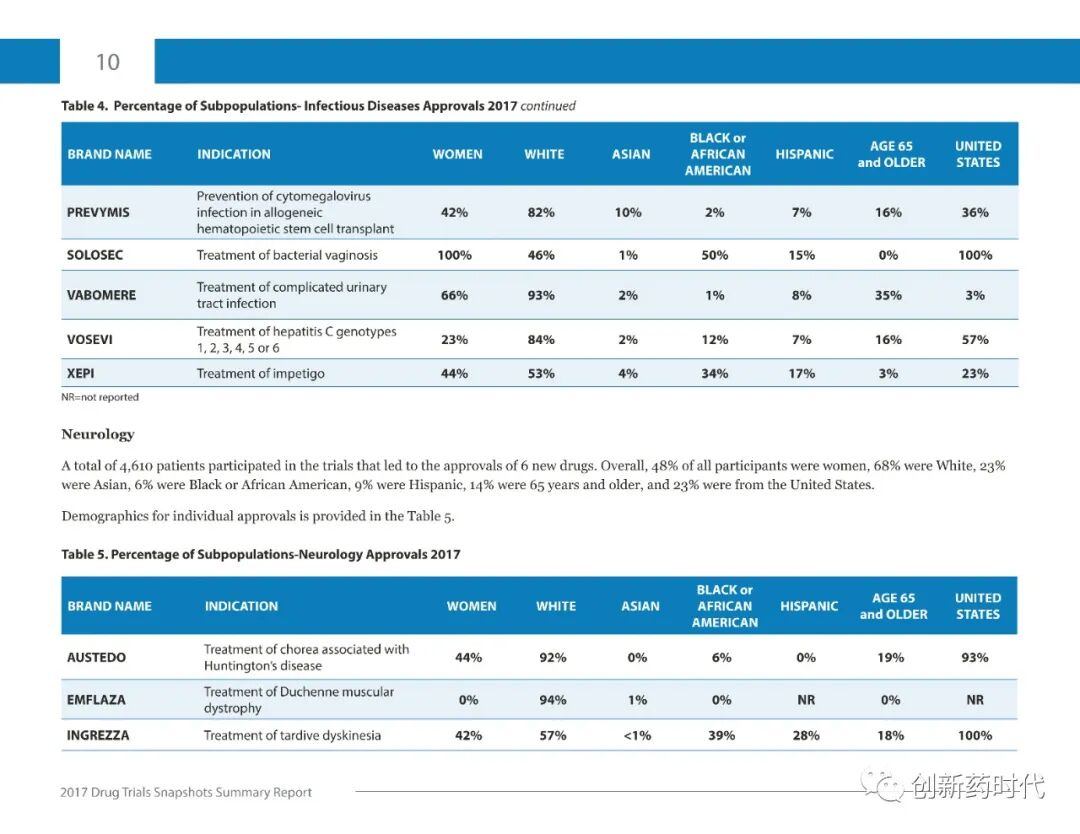 10

Table 4. Percentage of Subpopulations- Infectious Diseases Approvals 2017 continued

| BRAND NAME | INDICATION | WOMEN | WHITE | ASIAN | BLACK or AFRICAN AMERICAN | HISPANIC | AGE 65 and OLDER | UNITED STATES |
|---|---|---|---|---|---|---|---|---|
| PREVYMIS | Prevention of cytomegalovirus infection in allogeneic hematopoietic stem cell transplant | 42% | 82% | 10% | 2% | 7% | 16% | 36% |
| SOLOSEC | Treatment of bacterial vaginosis | 100% | 46% | 1% | 50% | 15% | 0% | 100% |
| VABOMERE | Treatment of complicated urinary tract infection | 66% | 93% | 2% | 1% | 8% | 35% | 3% |
| VOSEVI | Treatment of hepatitis C genotypes 1, 2, 3, 4, 5 or 6 | 23% | 84% | 2% | 12% | 7% | 16% | 57% |
| XEPI | Treatment of impetigo | 44% | 53% | 4% | 34% | 17% | 3% | 23% |

NR=not reported

Neurology

A total of 4,610 patients participated in the trials that led to the approvals of 6 new drugs. Overall, 48% of all participants were women, 68% were White, 23% were Asian, 6% were Black or African American, 9% were Hispanic, 14% were 65 years and older, and 23% were from the United States.

Demographics for individual approvals is provided in the Table 5.

Table 5. Percentage of Subpopulations-Neurology Approvals 2017

| BRAND NAME | INDICATION | WOMEN | WHITE | ASIAN | BLACK or AFRICAN AMERICAN | HISPANIC | AGE 65 and OLDER | UNITED STATES |
|---|---|---|---|---|---|---|---|---|
| AUSTEDO | Treatment of chorea associated with Huntington's disease | 44% | 92% | 0% | 6% | 0% | 19% | 93% |
| EMFLAZA | Treatment of Duchenne muscular dystrophy | 0% | 94% | 1% | 0% | NR | 0% | NR |
| INGREZZA | Treatment of tardive dyskinesia | 42% | 57% | <1% | 39% | 28% | 18% | 100% |

2017 Drug Trials Snapshots Summary Report

创新药时代